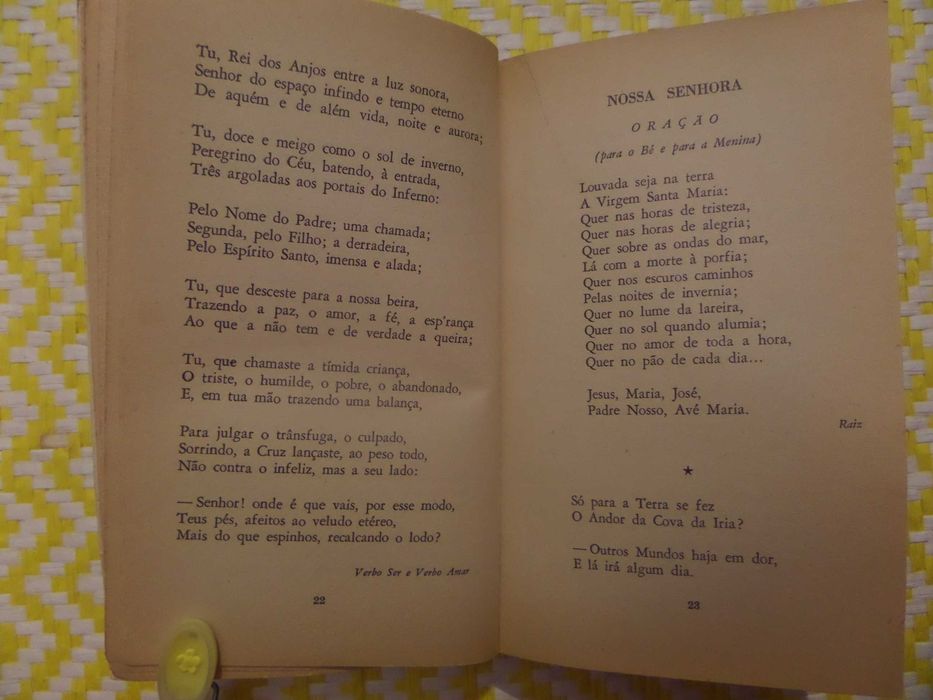 Tu, Rei dos Anjos entre a luz sonora,
Senhor do espaço infindo e tempo eterno
De aquém e de além vida, noite e aurora;

Tu, doce e meigo como o sol de inverno,
Peregrino do Céu, batendo, à entrada,
Três argoladas aos portais do Inferno:

Pelo Nome do Padre; uma chamada;
Segunda, pelo Filho; a derradeira,
Pelo Espírito Santo, imensa e alada;

Tu, que desceste para a nossa beira,
Trazendo a paz, o amor, a fé, a esp'rança
Ao que a não tem e de verdade a queira;

Tu, que chamaste a tímida criança,
O triste, o humilde, o pobre, o abandonado,
E, em tua mão trazendo uma balança,

Para julgar o trânsfuga, o culpado,
Sorrindo, a Cruz lançaste, ao peso todo,
Não contra o infeliz, mas a seu lado:

— Senhor! onde é que vais, por esse modo,
Teus pés, afeitos ao veludo etéreo,
Mais do que espinhos, recalcando o lodo?

Verbo Ser e Verbo Amar

22

NOSSA SENHORA

ORAÇÃO

(para o Bé e para a Menina)

Louvada seja na terra
A Virgem Santa Maria:
Quer nas horas de tristeza,
Quer nas horas de alegria;
Quer sobre as ondas do mar,
Lá com a morte à porfia;
Quer nos escuros caminhos
Pelas noites de invernia;
Quer no lume da lareira,
Quer no sol quando alumia;
Quer no amor de toda a hora,
Quer no pão de cada dia...

Jesus, Maria, José,
Padre Nosso, Avé Maria.

Raiz

★

Só para a Terra se fez
O Andor da Cova da Iria?

— Outros Mundos haja em dor,
E lá irá algum dia.

23